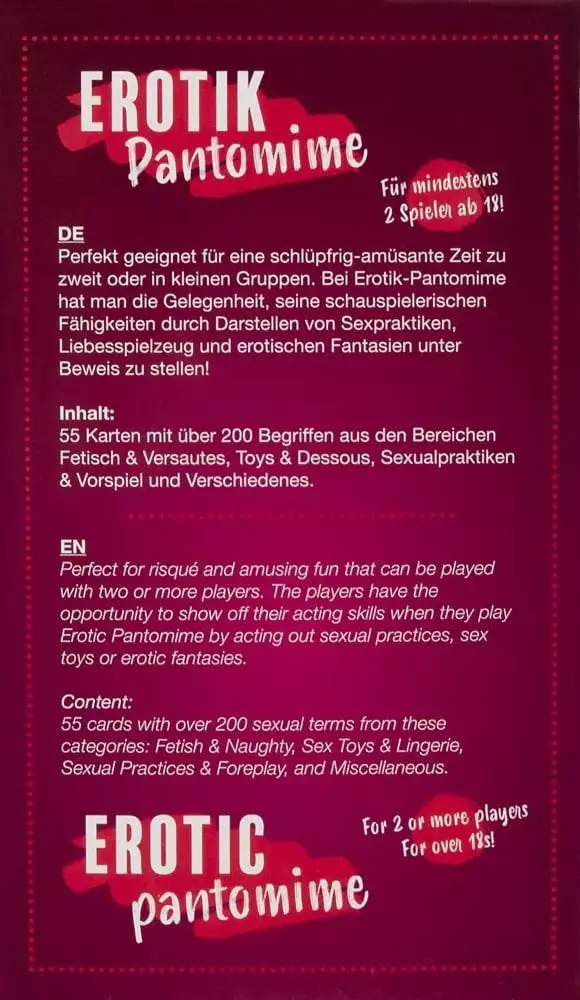 EROTIK Pantomime

Für mindestens 2 Spieler ab 18!

DE
Perfekt geeignet für eine schlüpfrig-amüsante Zeit zu zweit oder in kleinen Gruppen. Bei Erotik-Pantomime hat man die Gelegenheit, seine schauspielerischen Fähigkeiten durch Darstellen von Sexpraktiken, Liebesspielzeug und erotischen Fantasien unter Beweis zu stellen!

Inhalt:
55 Karten mit über 200 Begriffen aus den Bereichen Fetisch & Versautes, Toys & Dessous, Sexualpraktiken & Vorspiel und Verschiedenes.

EN
Perfect for risqué and amusing fun that can be played with two or more players. The players have the opportunity to show off their acting skills when they play Erotic Pantomime by acting out sexual practices, sex toys or erotic fantasies.

Content:
55 cards with over 200 sexual terms from these categories: Fetish & Naughty, Sex Toys & Lingerie, Sexual Practices & Foreplay, and Miscellaneous.

EROTIC pantomime

For 2 or more players For over 18s!